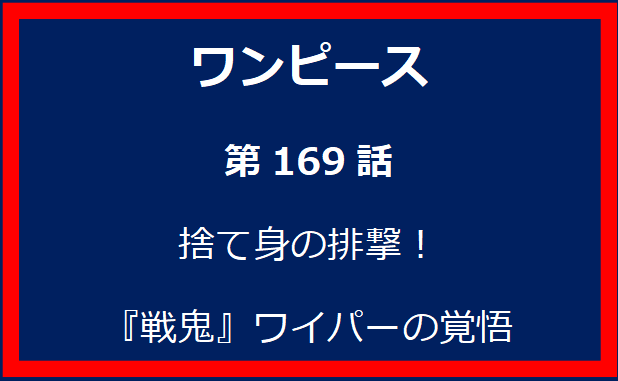 ワンピース

第 169 話

捨て身の排撃！

『戦鬼』ワイパーの覚悟